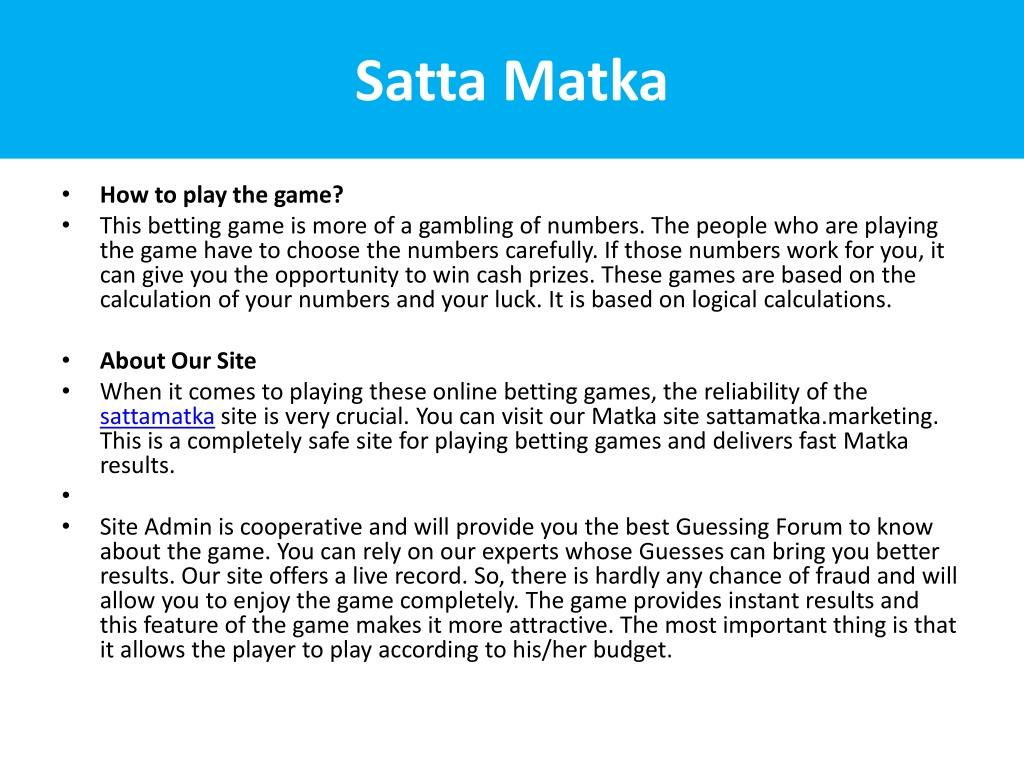 Satta Matka

• How to play the game?
• This betting game is more of a gambling of numbers. The people who are playing the game have to choose the numbers carefully. If those numbers work for you, it can give you the opportunity to win cash prizes. These games are based on the calculation of your numbers and your luck. It is based on logical calculations.

• About Our Site
• When it comes to playing these online betting games, the reliability of the sattamatka site is very crucial. You can visit our Matka site sattamatka.marketing. This is a completely safe site for playing betting games and delivers fast Matka results.
•
• Site Admin is cooperative and will provide you the best Guessing Forum to know about the game. You can rely on our experts whose Guesses can bring you better results. Our site offers a live record. So, there is hardly any chance of fraud and will allow you to enjoy the game completely. The game provides instant results and this feature of the game makes it more attractive. The most important thing is that it allows the player to play according to his/her budget.